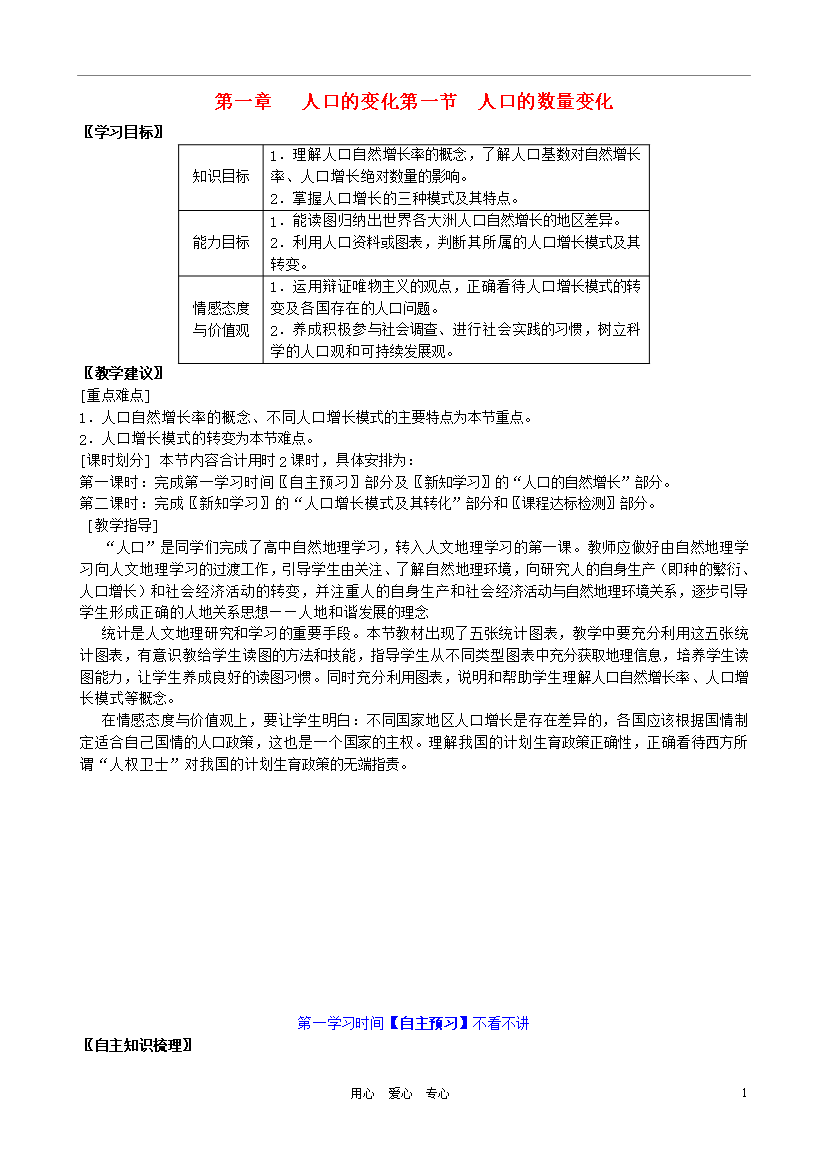 第一章 人口的变化第一节 人口的数量变化

〖学习目标〗

| 知识目标 | 1．理解人口自然增长率的概念，了解人口基数对自然增长率、人口增长绝对数量的影响。 2．掌握人口增长的三种模式及其特点。 |
|---|---|
| 能力目标 | 1．能读图归纳出世界各大洲人口自然增长的地区差异。 2．利用人口资料或图表，判断其所属的人口增长模式及其转变。 |
| 情感态度与价值观 | 1．运用辩证唯物主义的观点，正确看待人口增长模式的转变及各国存在的人口问题。 2．养成积极参与社会调查、进行社会实践的习惯，树立科学的人口观和可持续发展观。 |

〖教学建议〗

[重点难点]

1．人口自然增长率的概念、不同人口增长模式的主要特点为本节重点。

2．人口增长模式的转变为本节难点。

[课时划分] 本节内容合计用时2课时，具体安排为：

第一课时：完成第一学习时间〖自主预习〗部分及〖新知学习〗的“人口的自然增长”部分。

第二课时：完成〖新知学习〗的“人口增长模式及其转化”部分和〖课程达标检测〗部分。

[教学指导]

“人口”是同学们完成了高中自然地理学习，转入人文地理学习的第一课。教师应做好由自然地理学习向人文地理学习的过渡工作，引导学生由关注、了解自然地理环境，向研究人的自身生产（即种的繁衍、人口增长）和社会经济活动的转变，并注重人的自身生产和社会经济活动与自然地理环境关系，逐步引导学生形成正确的人地关系思想——人地和谐发展的理念

统计是人文地理研究和学习的重要手段。本节教材出现了五张统计图表，教学中要充分利用这五张统计图表，有意识教给学生读图的方法和技能，指导学生从不同类型图表中充分获取地理信息，培养学生读图能力，让学生养成良好的读图习惯。同时充分利用图表，说明和帮助学生理解人口自然增长率、人口增长模式等概念。

在情感态度与价值观上，要让学生明白：不同国家地区人口增长是存在差异的，各国应该根据国情制定适合自己国情的人口政策，这也是一个国家的主权。理解我国的计划生育政策正确性，正确看待西方所谓“人权卫士”对我国的计划生育政策的无端指责。

第一学习时间【自主预习】不看不讲

〖自主知识梳理〗

用心 爱心 专心 1